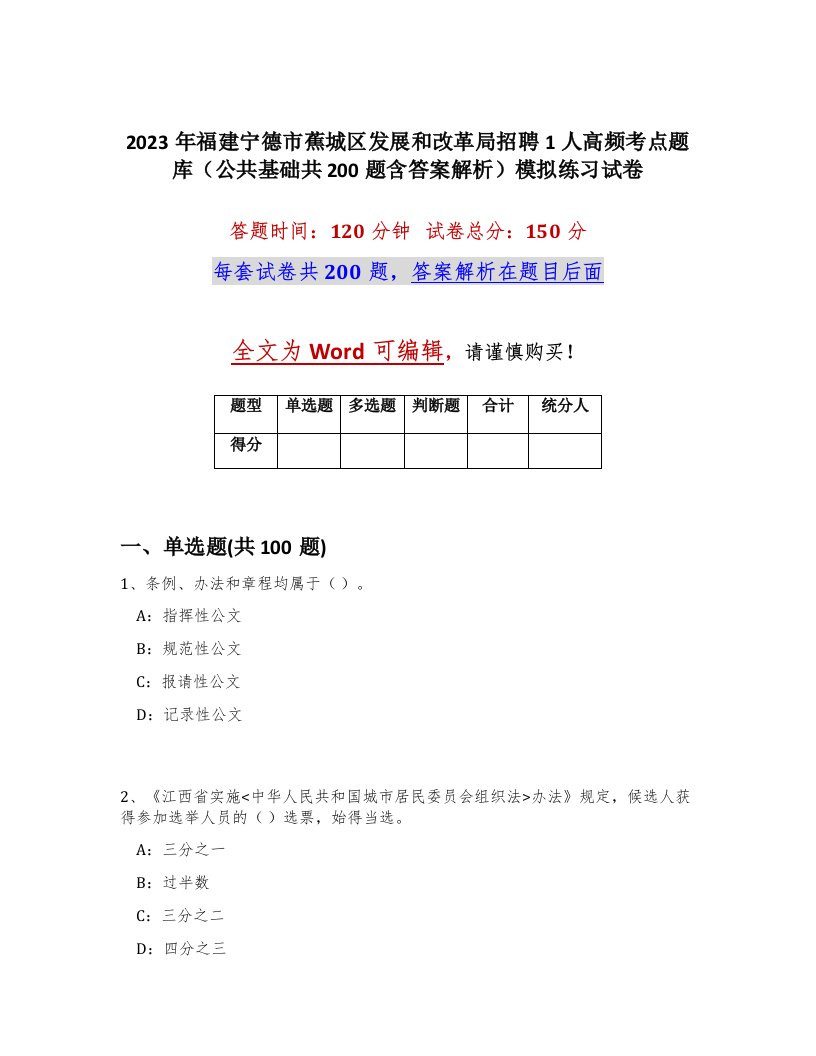 2023年福建宁德市蕉城区发展和改革局招聘1人高频考点题库（公共基础共200题含答案解析）模拟练习试卷

答题时间：120分钟 试卷总分：150分

每套试卷共200题，答案解析在题目后面

全文为Word可编辑，请谨慎购买！

| 题型 | 单选题 | 多选题 | 判断题 | 合计 | 统分人 |
|---|---|---|---|---|---|
| 得分 | | | | | |

一、单选题(共100题)

1、条例、办法和章程均属于（）。

A：指挥性公文

B：规范性公文

C：报请性公文

D：记录性公文

2、《江西省实施<中华人民共和国城市居民委员会组织法>办法》规定，候选人获得参加选举人员的（）选票，始得当选。

A：三分之一

B：过半数

C：三分之二

D：四分之三